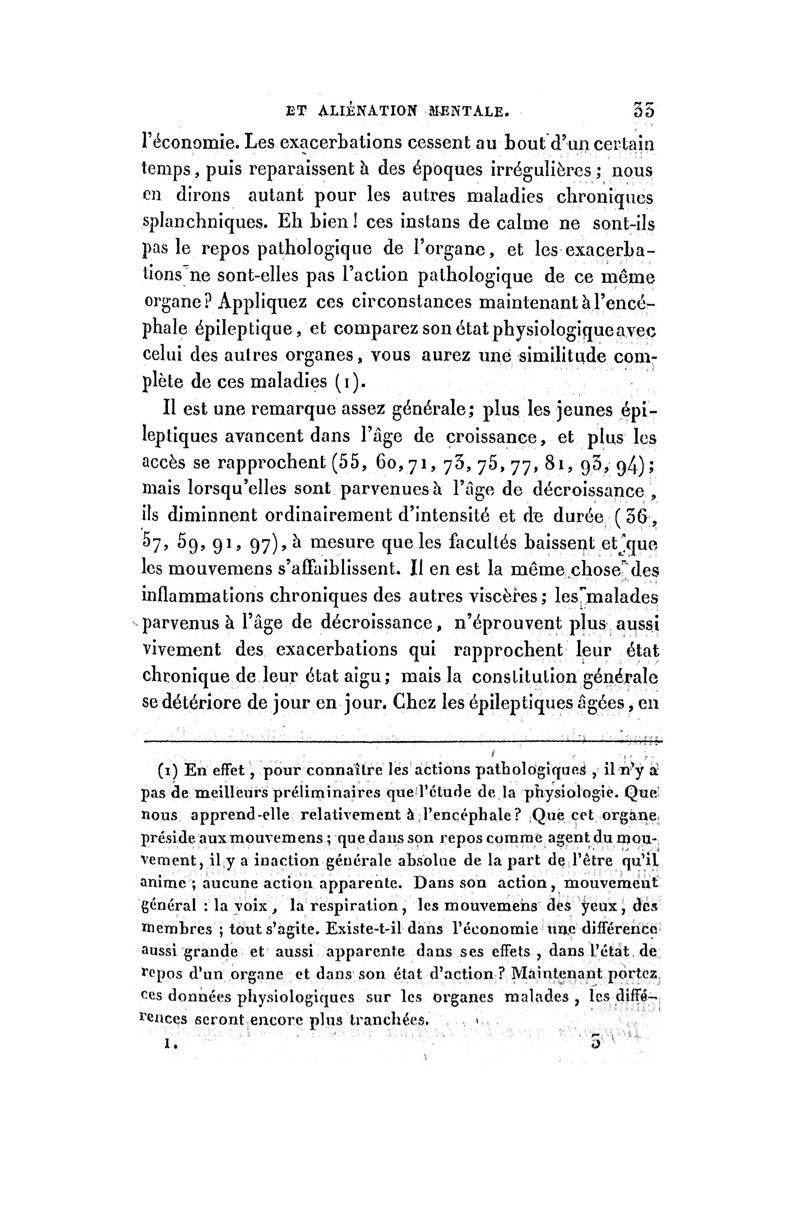 ET ALIÉNATION MENTALE. 33

l'économie. Les exacerbations cessent au bout d'un certain temps, puis reparaissent à des époques irrégulières; nous en dirons autant pour les autres maladies chroniques splanchniques. Eh bien! ces instans de calme ne sont-ils pas le repos pathologique de l'organe, et les exacerbations ne sont-elles pas l'action pathologique de ce même organe? Appliquez ces circonstances maintenant à l'encéphale épileptique, et comparez son état physiologique avec celui des autres organes, vous aurez une similitude complète de ces maladies (1).

Il est une remarque assez générale; plus les jeunes épileptiques avancent dans l'âge de croissance, et plus les accès se rapprochent (55, 60, 71, 73, 75, 77, 81, 93, 94); mais lorsqu'elles sont parvenues à l'âge de décroissance, ils diminuent ordinairement d'intensité et de durée (36, 57, 59, 91, 97), à mesure que les facultés baissent et que les mouvemens s'affaiblissent. Il en est la même chose des inflammations chroniques des autres viscères; les malades parvenus à l'âge de décroissance, n'éprouvent plus aussi vivement des exacerbations qui rapprochent leur état chronique de leur état aigu; mais la constitution générale se détériore de jour en jour. Chez les épileptiques âgées, en

(1) En effet, pour connaître les actions pathologiques, il n'y a pas de meilleurs préliminaires que l'étude de la physiologie. Que nous apprend-elle relativement à l'encéphale? Que cet organe préside aux mouvemens; que dans son repos comme agent du mouvement, il y a inaction générale absolue de la part de l'être qu'il anime; aucune action apparente. Dans son action, mouvement général : la voix, la respiration, les mouvemens des yeux, des membres; tout s'agite. Existe-t-il dans l'économie une différence aussi grande et aussi apparente dans ses effets, dans l'état de repos d'un organe et dans son état d'action? Maintenant portez ces données physiologiques sur les organes malades, les différences seront encore plus tranchées.

1. 3